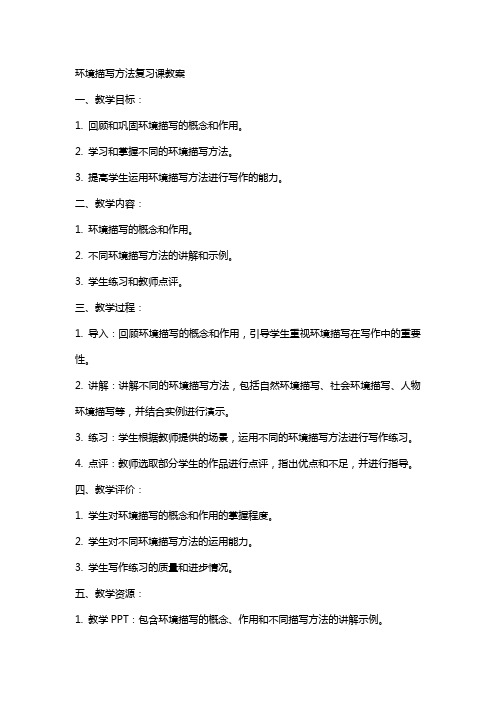 环境描写方法复习课教案

一、教学目标：

1. 回顾和巩固环境描写的概念和作用。

2. 学习和掌握不同的环境描写方法。

3. 提高学生运用环境描写方法进行写作的能力。

二、教学内容：

1. 环境描写的概念和作用。

2. 不同环境描写方法的讲解和示例。

3. 学生练习和教师点评。

三、教学过程：

1. 导入：回顾环境描写的概念和作用，引导学生重视环境描写在写作中的重要性。

2. 讲解：讲解不同的环境描写方法，包括自然环境描写、社会环境描写、人物环境描写等，并结合实例进行演示。

3. 练习：学生根据教师提供的场景，运用不同的环境描写方法进行写作练习。

4. 点评：教师选取部分学生的作品进行点评，指出优点和不足，并进行指导。

四、教学评价：

1. 学生对环境描写的概念和作用的掌握程度。

2. 学生对不同环境描写方法的运用能力。

3. 学生写作练习的质量和进步情况。

五、教学资源：

1. 教学 PPT：包含环境描写的概念、作用和不同描写方法的讲解示例。